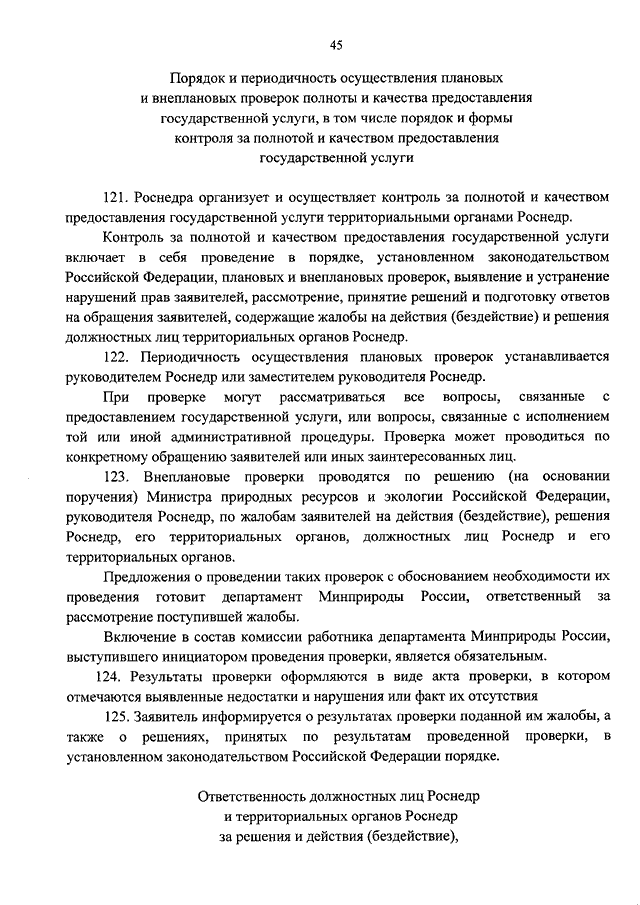 45

Порядок и периодичность осуществления плановых и внеплановых проверок полноты и качества предоставления государственной услуги, в том числе порядок и формы контроля за полнотой и качеством предоставления государственной услуги

121. Роснедра организует и осуществляет контроль за полнотой и качеством предоставления государственной услуги территориальными органами Роснедр.

Контроль за полнотой и качеством предоставления государственной услуги включает в себя проведение в порядке, установленном законодательством Российской Федерации, плановых и внеплановых проверок, выявление и устранение нарушений прав заявителей, рассмотрение, принятие решений и подготовку ответов на обращения заявителей, содержащие жалобы на действия (бездействие) и решения должностных лиц территориальных органов Роснедр.

122. Периодичность осуществления плановых проверок устанавливается руководителем Роснедр или заместителем руководителя Роснедр.

При проверке могут рассматриваться все вопросы, связанные с предоставлением государственной услуги, или вопросы, связанные с исполнением той или иной административной процедуры. Проверка может проводиться по конкретному обращению заявителей или иных заинтересованных лиц.

123. Внеплановые проверки проводятся по решению (на основании поручения) Министра природных ресурсов и экологии Российской Федерации, руководителя Роснедр, по жалобам заявителей на действия (бездействие), решения Роснедр, его территориальных органов, должностных лиц Роснедр и его территориальных органов.

Предложения о проведении таких проверок с обоснованием необходимости их проведения готовит департамент Минприроды России, ответственный за рассмотрение поступившей жалобы.

Включение в состав комиссии работника департамента Минприроды России, выступившего инициатором проведения проверки, является обязательным.

124. Результаты проверки оформляются в виде акта проверки, в котором отмечаются выявленные недостатки и нарушения или факт их отсутствия

125. Заявитель информируется о результатах проверки поданной им жалобы, а также о решениях, принятых по результатам проведенной проверки, в установленном законодательством Российской Федерации порядке.

Ответственность должностных лиц Роснедр и территориальных органов Роснедр за решения и действия (бездействие),